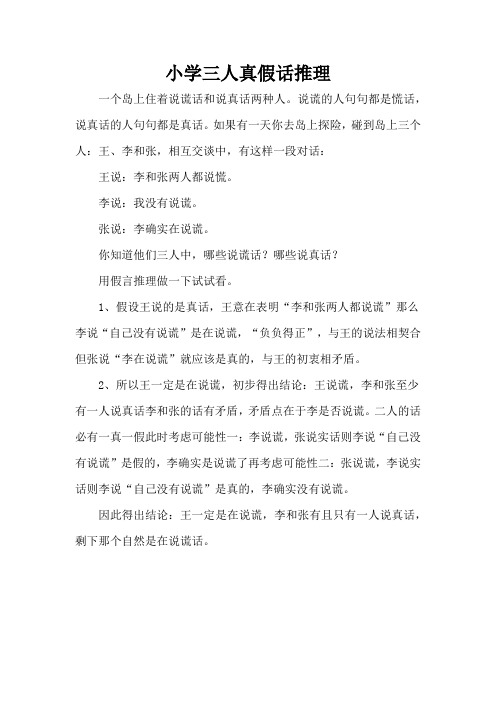 小学三人真假话推理

一个岛上住着说谎话和说真话两种人。说谎的人句句都是慌话，说真话的人句句都是真话。如果有一天你去岛上探险，碰到岛上三个人：王、李和张，相互交谈中，有这样一段对话：

王说：李和张两人都说慌。

李说：我没有说谎。

张说：李确实在说谎。

你知道他们三人中，哪些说谎话？哪些说真话？

用假言推理做一下试试看。

1、假设王说的是真话，王意在表明“李和张两人都说谎”那么李说“自己没有说谎”是在说谎，“负负得正”，与王的说法相契合但张说“李在说谎”就应该是真的，与王的初衷相矛盾。

2、所以王一定是在说谎，初步得出结论：王说谎，李和张至少有一人说真话李和张的话有矛盾，矛盾点在于李是否说谎。二人的话必有一真一假此时考虑可能性一：李说谎，张说实话则李说“自己没有说谎”是假的，李确实是说谎了再考虑可能性二：张说谎，李说实话则李说“自己没有说谎”是真的，李确实没有说谎。

因此得出结论：王一定是在说谎，李和张有且只有一人说真话，剩下那个自然是在说谎话。